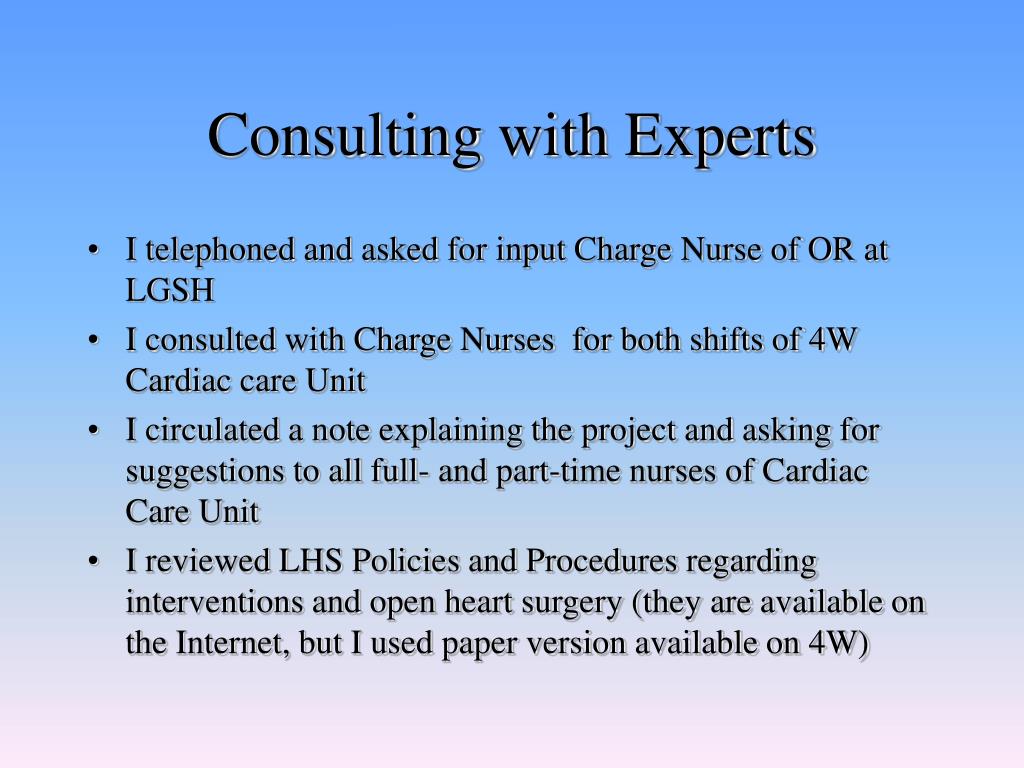 Consulting with Experts

• I telephoned and asked for input Charge Nurse of OR at LGSH
• I consulted with Charge Nurses for both shifts of 4W Cardiac care Unit
• I circulated a note explaining the project and asking for suggestions to all full- and part-time nurses of Cardiac Care Unit
• I reviewed LHS Policies and Procedures regarding interventions and open heart surgery (they are available on the Internet, but I used paper version available on 4W)